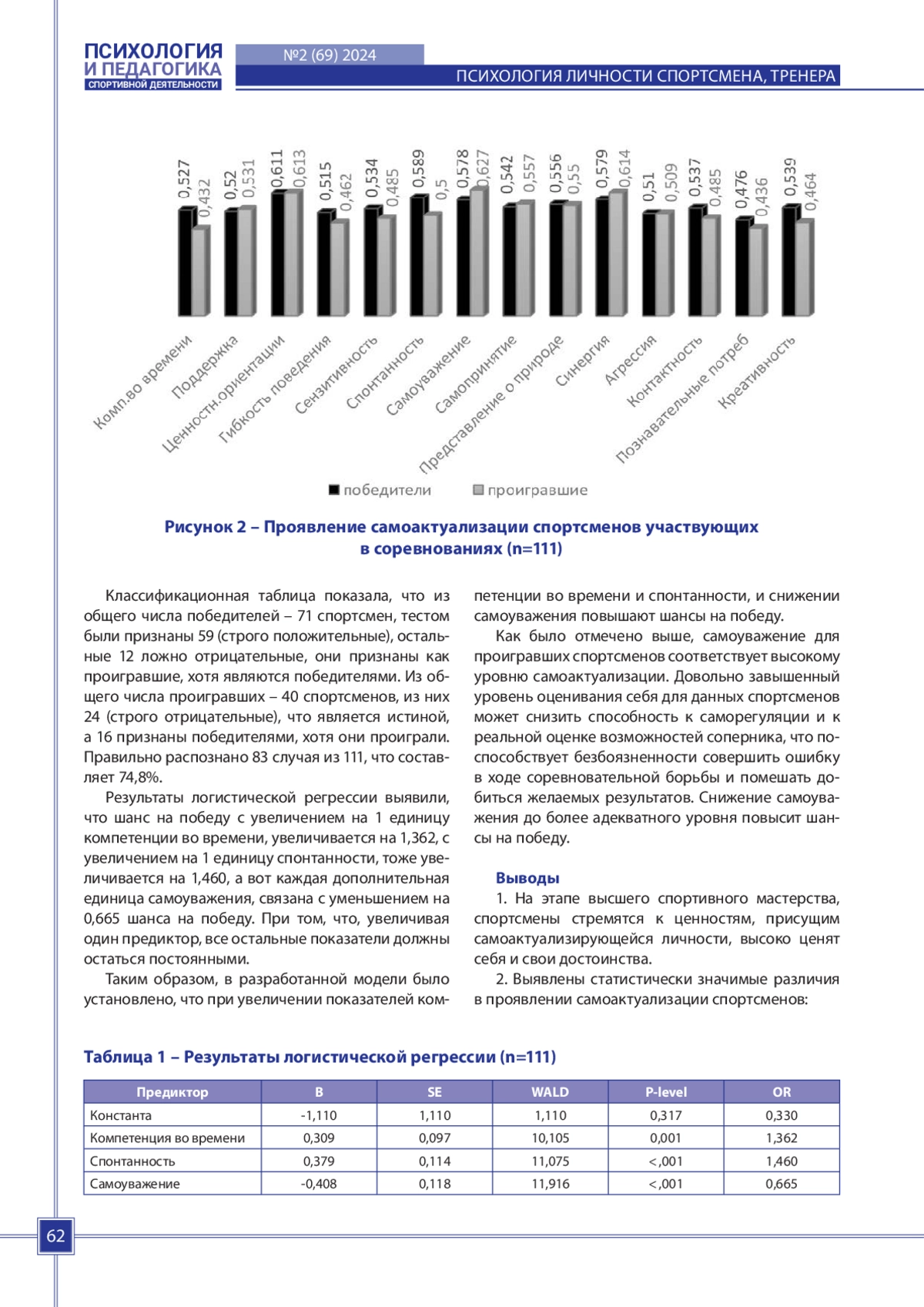 ПСИХОЛОГИЯ И ПЕДАГОГИКА СПОРТИВНОЙ ДЕЯТЕЛЬНОСТИ

№2 (69) 2024

ПСИХОЛОГИЯ ЛИЧНОСТИ СПОРТСМЕНА, ТРЕНЕРА

0,527 0,432 0,52 0,531 0,611 0,613 0,515 0,462 0,534 0,485 0,589 0,5 0,578 0,627 0,542 0,557 0,556 0,55 0,579 0,614 0,51 0,509 0,537 0,485 0,476 0,436 0,539 0,464

Комп.во времени Поддержка Ценностн.ориентации Гибкость поведения Сензитивность Спонтанность Самоуважение Самопринятие Представление о природе Синергия Агрессия Контактность Познавательные потреб Креативность

победители проигравшие

Рисунок 2 – Проявление самоактуализации спортсменов участвующих в соревнованиях (n=111)

Классификационная таблица показала, что из общего числа победителей – 71 спортсмен, тестом были признаны 59 (строго положительные), остальные 12 ложно отрицательные, они признаны как проигравшие, хотя являются победителями. Из общего числа проигравших – 40 спортсменов, из них 24 (строго отрицательные), что является истиной, а 16 признаны победителями, хотя они проиграли. Правильно распознано 83 случая из 111, что составляет 74,8%.

Результаты логистической регрессии выявили, что шанс на победу с увеличением на 1 единицу компетенции во времени, увеличивается на 1,362, с увеличением на 1 единицу спонтанности, тоже увеличивается на 1,460, а вот каждая дополнительная единица самоуважения, связана с уменьшением на 0,665 шанса на победу. При том, что, увеличивая один предиктор, все остальные показатели должны остаться постоянными.

Таким образом, в разработанной модели было установлено, что при увеличении показателей компетенции во времени и спонтанности, и снижении самоуважения повышают шансы на победу.

Как было отмечено выше, самоуважение для проигравших спортсменов соответствует высокому уровню самоактуализации. Довольно завышенный уровень оценивания себя для данных спортсменов может снизить способность к саморегуляции и к реальной оценке возможностей соперника, что поспособствует безбоязненности совершить ошибку в ходе соревновательной борьбы и помешать добиться желаемых результатов. Снижение самоуважения до более адекватного уровня повысит шансы на победу.

Выводы

1. На этапе высшего спортивного мастерства, спортсмены стремятся к ценностям, присущим самоактуализирующейся личности, высоко ценят себя и свои достоинства.

2. Выявлены статистически значимые различия в проявлении самоактуализации спортсменов:

Таблица 1 – Результаты логистической регрессии (n=111)

| Предиктор | B | SE | WALD | P-level | OR |
|---|---|---|---|---|---|
| Константа | -1,110 | 1,110 | 1,110 | 0,317 | 0,330 |
| Компетенция во времени | 0,309 | 0,097 | 10,105 | 0,001 | 1,362 |
| Спонтанность | 0,379 | 0,114 | 11,075 | <,001 | 1,460 |
| Самоуважение | -0,408 | 0,118 | 11,916 | <,001 | 0,665 |

62